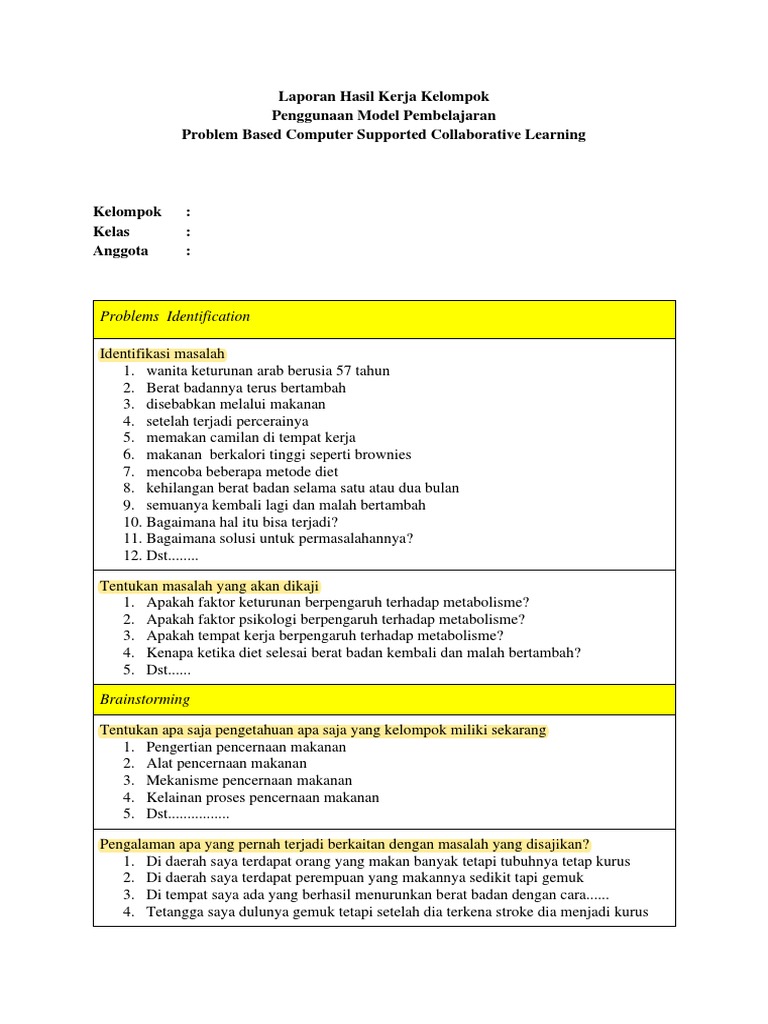 Laporan Hasil Kerja Kelompok
Penggunaan Model Pembelajaran
Problem Based Computer Supported Collaborative Learning

Kelompok :
Kelas :
Anggota :

Problems Identification

Identifikasi masalah
1. wanita keturunan arab berusia 57 tahun
2. Berat badannya terus bertambah
3. disebabkan melalui makanan
4. setelah terjadi percerainya
5. memakan camilan di tempat kerja
6. makanan berkalori tinggi seperti brownies
7. mencoba beberapa metode diet
8. kehilangan berat badan selama satu atau dua bulan
9. semuanya kembali lagi dan malah bertambah
10. Bagaimana hal itu bisa terjadi?
11. Bagaimana solusi untuk permasalahannya?
12. Dst........

Tentukan masalah yang akan dikaji
1. Apakah faktor keturunan berpengaruh terhadap metabolisme?
2. Apakah faktor psikologi berpengaruh terhadap metabolisme?
3. Apakah tempat kerja berpengaruh terhadap metabolisme?
4. Kenapa ketika diet selesai berat badan kembali dan malah bertambah?
5. Dst......

Brainstorming

Tentukan apa saja pengetahuan apa saja yang kelompok miliki sekarang
1. Pengertian pencernaan makanan
2. Alat pencernaan makanan
3. Mekanisme pencernaan makanan
4. Kelainan proses pencernaan makanan
5. Dst................

Pengalaman apa yang pernah terjadi berkaitan dengan masalah yang disajikan?
1. Di daerah saya terdapat orang yang makan banyak tetapi tubuhnya tetap kurus
2. Di daerah saya terdapat perempuan yang makannya sedikit tapi gemuk
3. Di tempat saya ada yang berhasil menurunkan berat badan dengan cara......
4. Tetangga saya dulunya gemuk tetapi setelah dia terkena stroke dia menjadi kurus